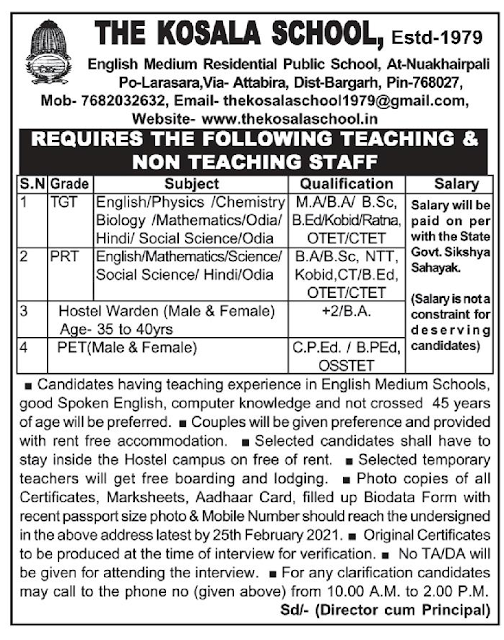 THE KOSALA SCHOOL, Estd-1979

English Medium Residential Public School, At-Nuakhairpali Po-Larasara,Via- Attabira, Dist-Bargarh, Pin-768027, Mob- 7682032632, Email- thekosalaschool1979@gmail.com, Website- www.thekosalaschool.in

REQUIRES THE FOLLOWING TEACHING & NON TEACHING STAFF

| S.N | Grade | Subject | Qualification | Salary |
|---|---|---|---|---|
| 1 | TGT | English/Physics /Chemistry Biology /Mathematics/Odia/ Hindi/ Social Science/Odia | M.A/B.A/ B.Sc, B.Ed/Kobid/Ratna, OTET/CTET | Salary will be paid on per with the State Govt. Sikshya Sahayak. (Salary is not a constraint for deserving candidates) |
| 2 | PRT | English/Mathematics/Science/ Social Science/ Hindi/Odia | B.A/B.Sc, NTT, Kobid,CT/B.Ed, OTET/CTET | |
| 3 | Hostel Warden (Male & Female) Age- 35 to 40yrs | | +2/B.A. | |
| 4 | PET(Male & Female) | | C.P.Ed. / B.PEd, OSSTET | |

■ Candidates having teaching experience in English Medium Schools, good Spoken English, computer knowledge and not crossed 45 years of age will be preferred. ■ Couples will be given preference and provided with rent free accommodation. ■ Selected candidates shall have to stay inside the Hostel campus on free of rent. ■ Selected temporary teachers will get free boarding and lodging. ■ Photo copies of all Certificates, Marksheets, Aadhaar Card, filled up Biodata Form with recent passport size photo & Mobile Number should reach the undersigned in the above address latest by 25th February 2021. ■ Original Certificates to be produced at the time of interview for verification. ■ No TA/DA will be given for attending the interview. ■ For any clarification candidates may call to the phone no (given above) from 10.00 A.M. to 2.00 P.M.

Sd/- (Director cum Principal)